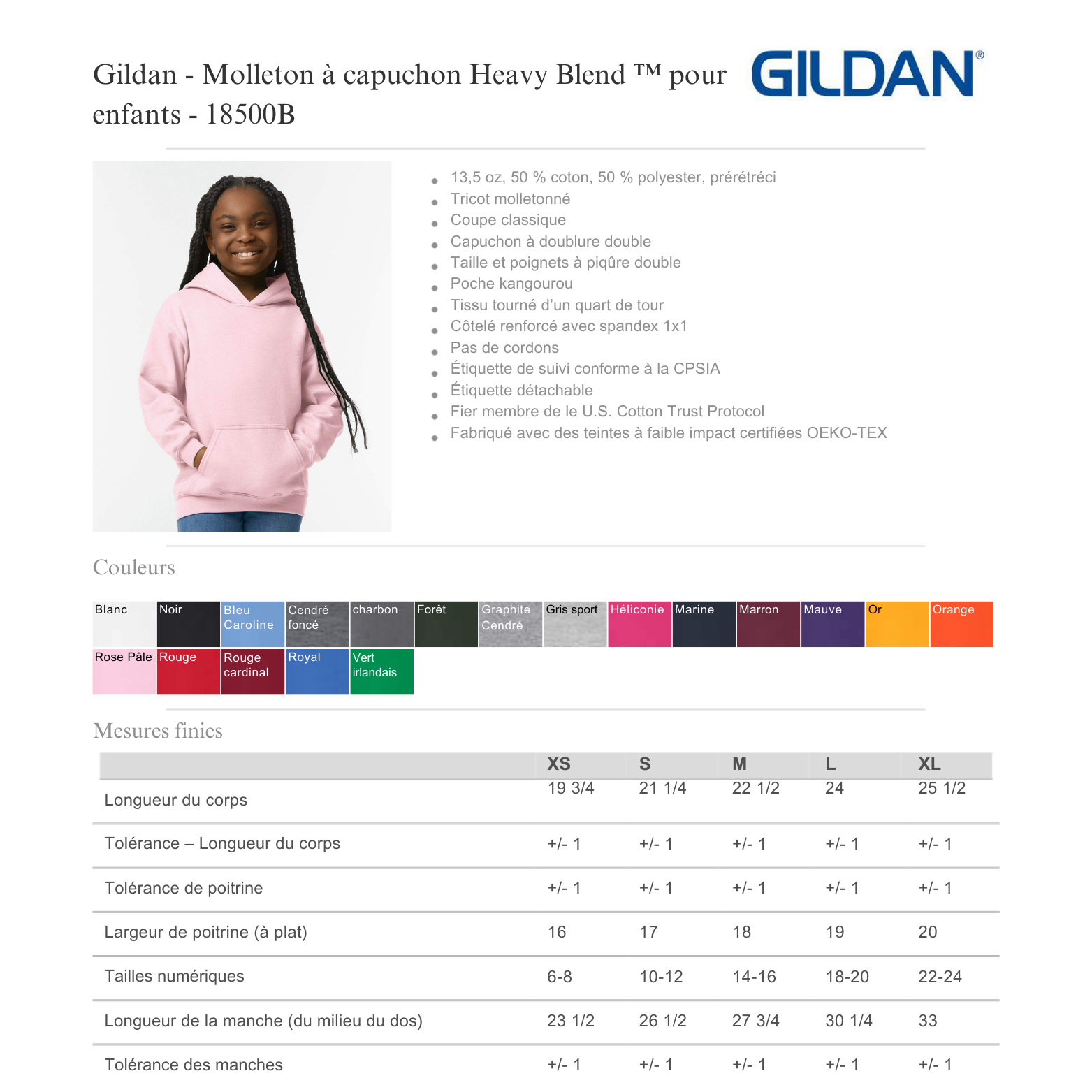 Gildan - Molleton à capuchon Heavy Blend ™ pour enfants - 18500B

GILDAN®

- 13,5 oz, 50 % coton, 50 % polyester, prérétréci
- Tricot molletonné
- Coupe classique
- Capuchon à doublure double
- Taille et poignets à piqûre double
- Poche kangourou
- Tissu tourné d'un quart de tour
- Côtelé renforcé avec spandex 1x1
- Pas de cordons
- Étiquette de suivi conforme à la CPSIA
- Étiquette détachable
- Fier membre de le U.S. Cotton Trust Protocol
- Fabriqué avec des teintes à faible impact certifiées OEKO-TEX

Couleurs

Blanc
Noir
Bleu Caroline
Cendré foncé
charbon
Forêt
Graphite Cendré
Gris sport
Héliconie
Marine
Marron
Mauve
Or
Orange
Rose Pâle
Rouge
Rouge cardinal
Royal
Vert irlandais

Mesures finies

| | XS | S | M | L | XL |
|---|---|---|---|---|---|
| Longueur du corps | 19 3/4 | 21 1/4 | 22 1/2 | 24 | 25 1/2 |
| Tolérance – Longueur du corps | +/- 1 | +/- 1 | +/- 1 | +/- 1 | +/- 1 |
| Tolérance de poitrine | +/- 1 | +/- 1 | +/- 1 | +/- 1 | +/- 1 |
| Largeur de poitrine (à plat) | 16 | 17 | 18 | 19 | 20 |
| Tailles numériques | 6-8 | 10-12 | 14-16 | 18-20 | 22-24 |
| Longueur de la manche (du milieu du dos) | 23 1/2 | 26 1/2 | 27 3/4 | 30 1/4 | 33 |
| Tolérance des manches | +/- 1 | +/- 1 | +/- 1 | +/- 1 | +/- 1 |